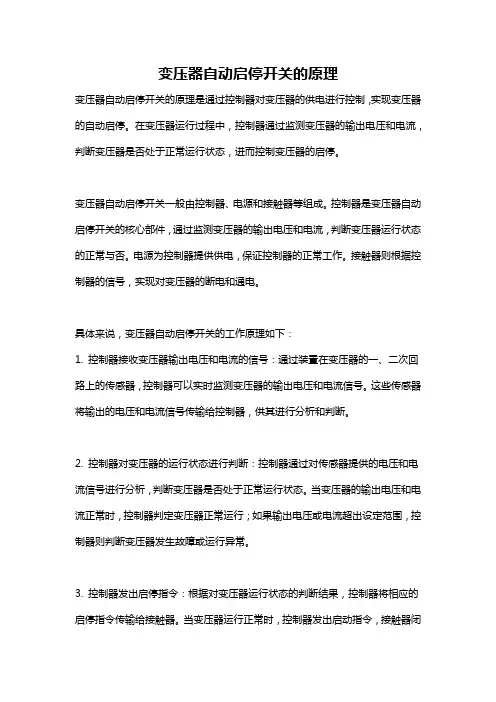 变压器自动启停开关的原理

变压器自动启停开关的原理是通过控制器对变压器的供电进行控制，实现变压器的自动启停。在变压器运行过程中，控制器通过监测变压器的输出电压和电流，判断变压器是否处于正常运行状态，进而控制变压器的启停。

变压器自动启停开关一般由控制器、电源和接触器等组成。控制器是变压器自动启停开关的核心部件，通过监测变压器的输出电压和电流，判断变压器运行状态的正常与否。电源为控制器提供供电，保证控制器的正常工作。接触器则根据控制器的信号，实现对变压器的断电和通电。

具体来说，变压器自动启停开关的工作原理如下：

1. 控制器接收变压器输出电压和电流的信号：通过装置在变压器的一、二次回路上的传感器，控制器可以实时监测变压器的输出电压和电流信号。这些传感器将输出的电压和电流信号传输给控制器，供其进行分析和判断。

2. 控制器对变压器的运行状态进行判断：控制器通过对传感器提供的电压和电流信号进行分析，判断变压器是否处于正常运行状态。当变压器的输出电压和电流正常时，控制器判定变压器正常运行；如果输出电压或电流超出设定范围，控制器则判断变压器发生故障或运行异常。

3. 控制器发出启停指令：根据对变压器运行状态的判断结果，控制器将相应的启停指令传输给接触器。当变压器运行正常时，控制器发出启动指令，接触器闭